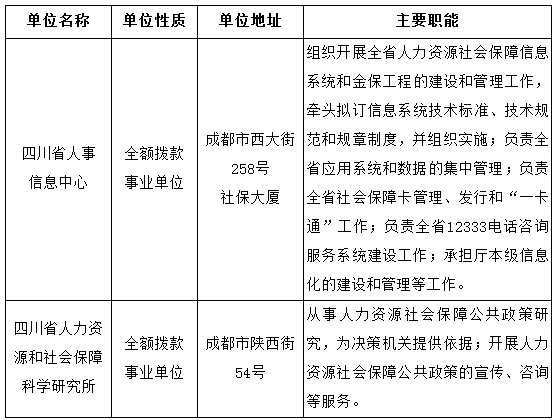 | 单位名称 | 单位性质 | 单位地址 | 主要职能 |
|---|---|---|---|
| 四川省人事信息中心 | 全额拨款事业单位 | 成都市西大街258号社保大厦 | 组织开展全省人力资源社会保障信息系统和金保工程的建设和管理工作，牵头拟订信息系统技术标准、技术规范和规章制度，并组织实施；负责全省应用系统和数据的集中管理；负责全省社会保障卡管理、发行和“一卡通”工作；负责全省12333电话咨询服务系统建设工作；承担厅本级信息化的建设和管理等工作。 |
| 四川省人力资源和社会保障科学研究所 | 全额拨款事业单位 | 成都市陕西街54号 | 从事人力资源社会保障公共政策研究，为决策机关提供依据；开展人力资源社会保障公共政策的宣传、咨询等服务。 |